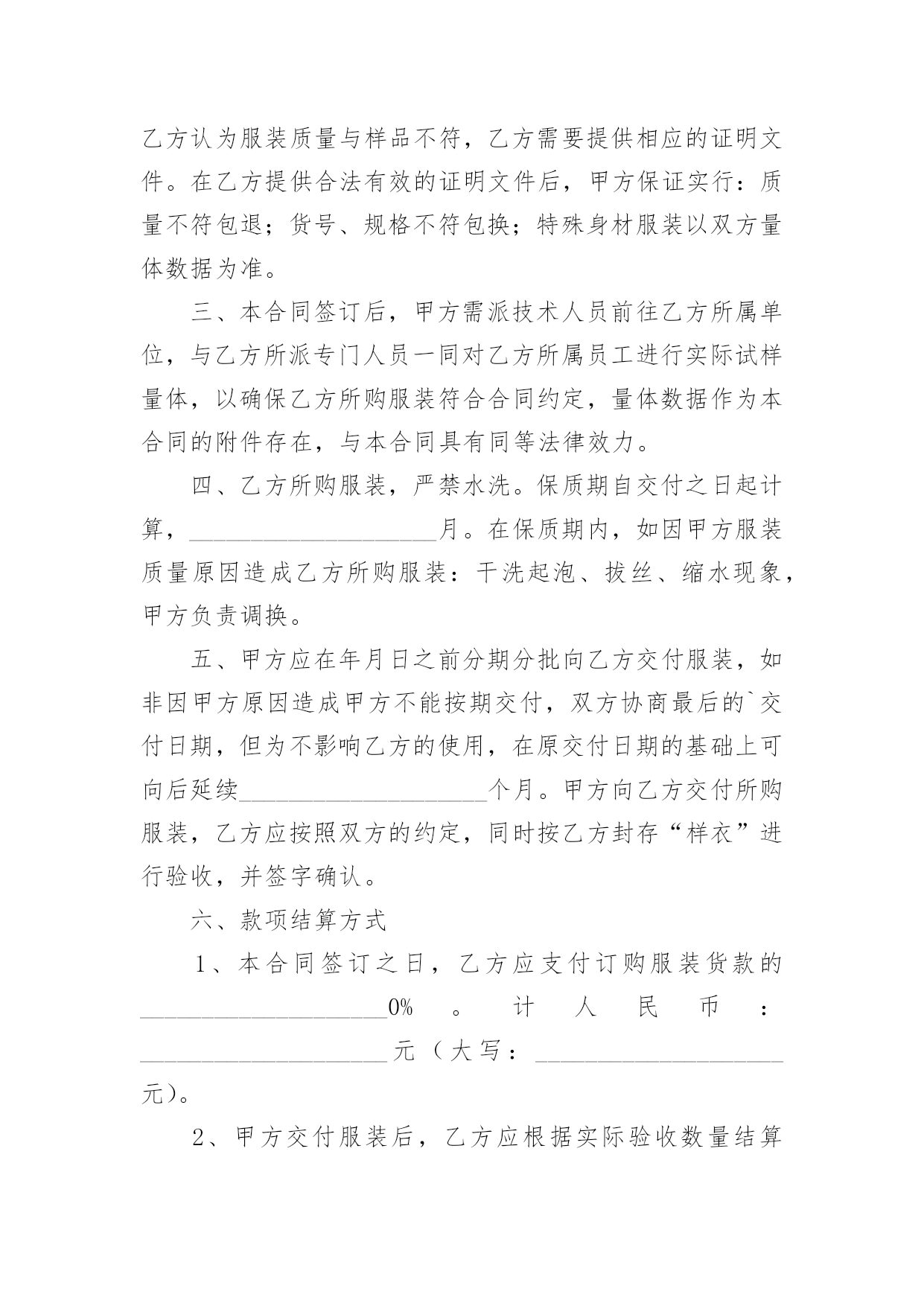 乙方认为服装质量与样品不符，乙方需要提供相应的证明文件。在乙方提供合法有效的证明文件后，甲方保证实行：质量不符包退；货号、规格不符包换；特殊身材服装以双方量体数据为准。

三、本合同签订后，甲方需派技术人员前往乙方所属单位，与乙方所派专门人员一同对乙方所属员工进行实际试样量体，以确保乙方所购服装符合合同约定，量体数据作为本合同的附件存在，与本合同具有同等法律效力。

四、乙方所购服装，严禁水洗。保质期自交付之日起计算，____________________月。在保质期内，如因甲方服装质量原因造成乙方所购服装：干洗起泡、拔丝、缩水现象，甲方负责调换。

五、甲方应在年月日之前分期分批向乙方交付服装，如非因甲方原因造成甲方不能按期交付，双方协商最后的`交付日期，但为不影响乙方的使用，在原交付日期的基础上可向后延续____________________个月。甲方向乙方交付所购服装，乙方应按照双方的约定，同时按乙方封存“样衣”进行验收，并签字确认。

六、款项结算方式

1、本合同签订之日，乙方应支付订购服装货款的____________________0%。计人民币：____________________元（大写：____________________元）。

2、甲方交付服装后，乙方应根据实际验收数量结算